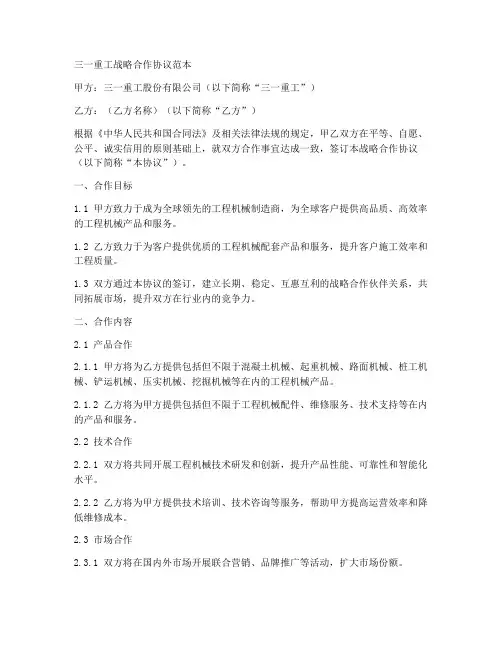 三一重工战略合作协议范本

甲方：三一重工股份有限公司（以下简称“三一重工”）

乙方：（乙方名称）（以下简称“乙方”）

根据《中华人民共和国合同法》及相关法律法规的规定，甲乙双方在平等、自愿、公平、诚实信用的原则基础上，就双方合作事宜达成一致，签订本战略合作协议（以下简称“本协议”）。

一、合作目标

1.1 甲方致力于成为全球领先的工程机械制造商，为全球客户提供高品质、高效率的工程机械产品和服务。

1.2 乙方致力于为客户提供优质的工程机械配套产品和服务，提升客户施工效率和工程质量。

1.3 双方通过本协议的签订，建立长期、稳定、互惠互利的战略合作伙伴关系，共同拓展市场，提升双方在行业内的竞争力。

二、合作内容

2.1 产品合作

2.1.1 甲方将为乙方提供包括但不限于混凝土机械、起重机械、路面机械、桩工机械、铲运机械、压实机械、挖掘机械等在内的工程机械产品。

2.1.2 乙方将为甲方提供包括但不限于工程机械配件、维修服务、技术支持等在内的产品和服务。

2.2 技术合作

2.2.1 双方将共同开展工程机械技术研发和创新，提升产品性能、可靠性和智能化水平。

2.2.2 乙方将为甲方提供技术培训、技术咨询等服务，帮助甲方提高运营效率和降低维修成本。

2.3 市场合作

2.3.1 双方将在国内外市场开展联合营销、品牌推广等活动，扩大市场份额。